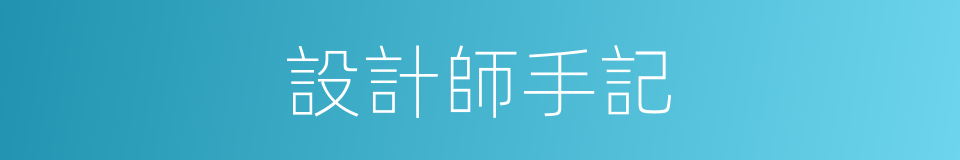 設計師手記